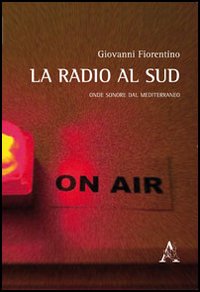 Giovanni Fiorentino

LA RADIO AL SUD

ONDE SONORE DAL MEDITERRANEO

ON AIR